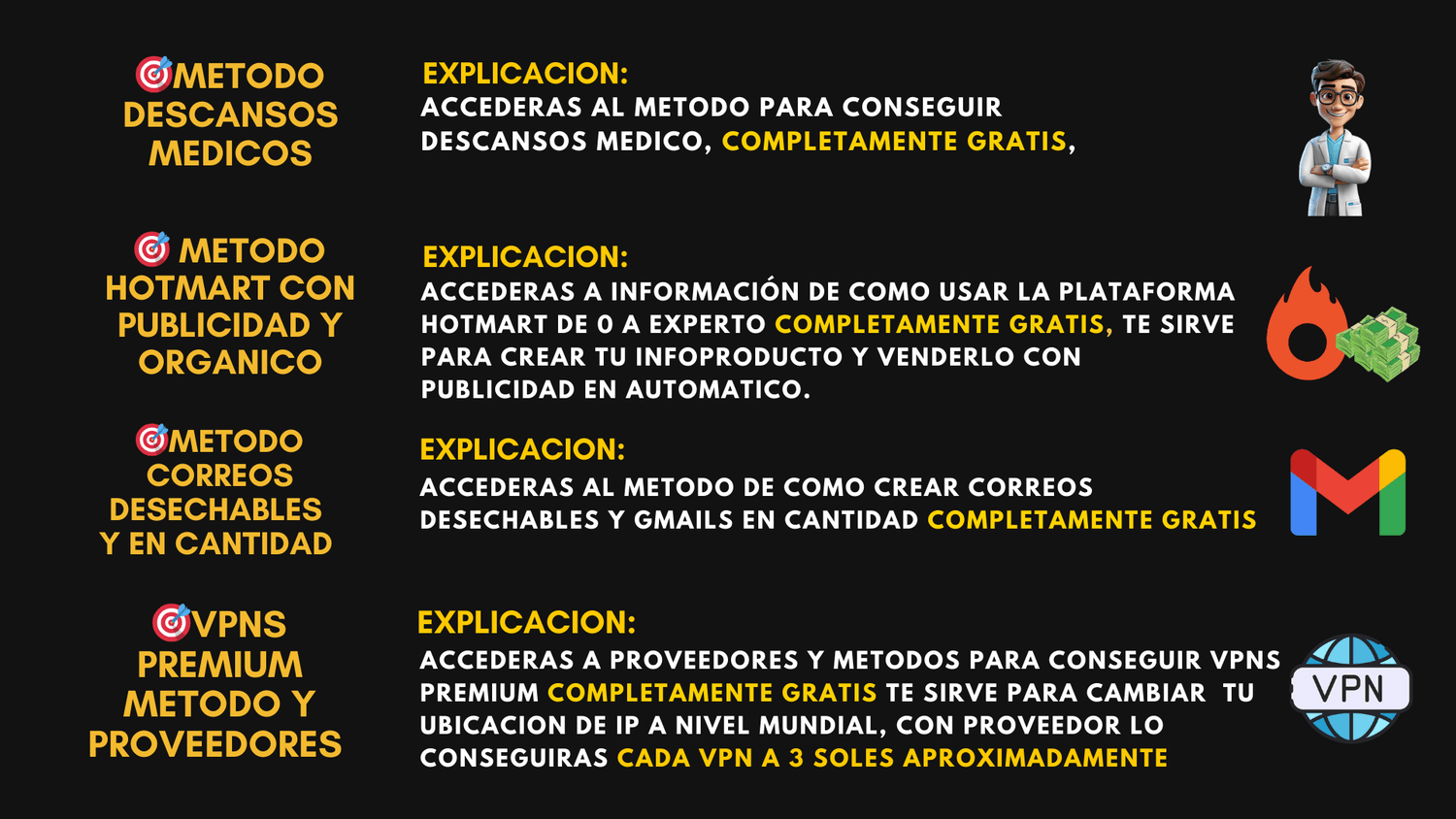 🎯METODO DESCANSOS MEDICOS

EXPLICACION:
ACCEDERAS AL METODO PARA CONSEGUIR DESCANSOS MEDICO, COMPLETAMENTE GRATIS,

🎯 METODO HOTMART CON PUBLICIDAD Y ORGANICO

EXPLICACION:
ACCEDERAS A INFORMACIÓN DE COMO USAR LA PLATAFORMA HOTMART DE 0 A EXPERTO COMPLETAMENTE GRATIS, TE SIRVE PARA CREAR TU INFOPRODUCTO Y VENDERLO CON PUBLICIDAD EN AUTOMATICO.

🎯METODO CORREOS DESECHABLES Y EN CANTIDAD

EXPLICACION:
ACCEDERAS AL METODO DE COMO CREAR CORREOS DESECHABLES Y GMAILS EN CANTIDAD COMPLETAMENTE GRATIS

🎯VPNS PREMIUM METODO Y PROVEEDORES

EXPLICACION:
ACCEDERAS A PROVEEDORES Y METODOS PARA CONSEGUIR VPNS PREMIUM COMPLETAMENTE GRATIS TE SIRVE PARA CAMBIAR TU UBICACION DE IP A NIVEL MUNDIAL, CON PROVEEDOR LO CONSEGUIRAS CADA VPN A 3 SOLES APROXIMADAMENTE

VPN